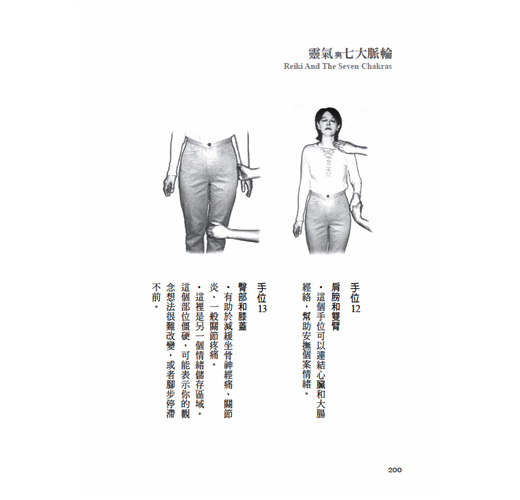 靈氣與七大脈輪
Reiki And The Seven Chakras

手位12
肩膀和雙臂
・這個手位可以連結心臟和大腸經絡，幫助安撫個案情緒。

手位13
臀部和膝蓋
・有助於減緩坐骨神經痛、關節炎、一般關節疼痛。
・這裡是另一個情緒儲存區域。這個部位僵硬，可能表示你的觀念想法很難改變，或者腳步停滯不前。

200